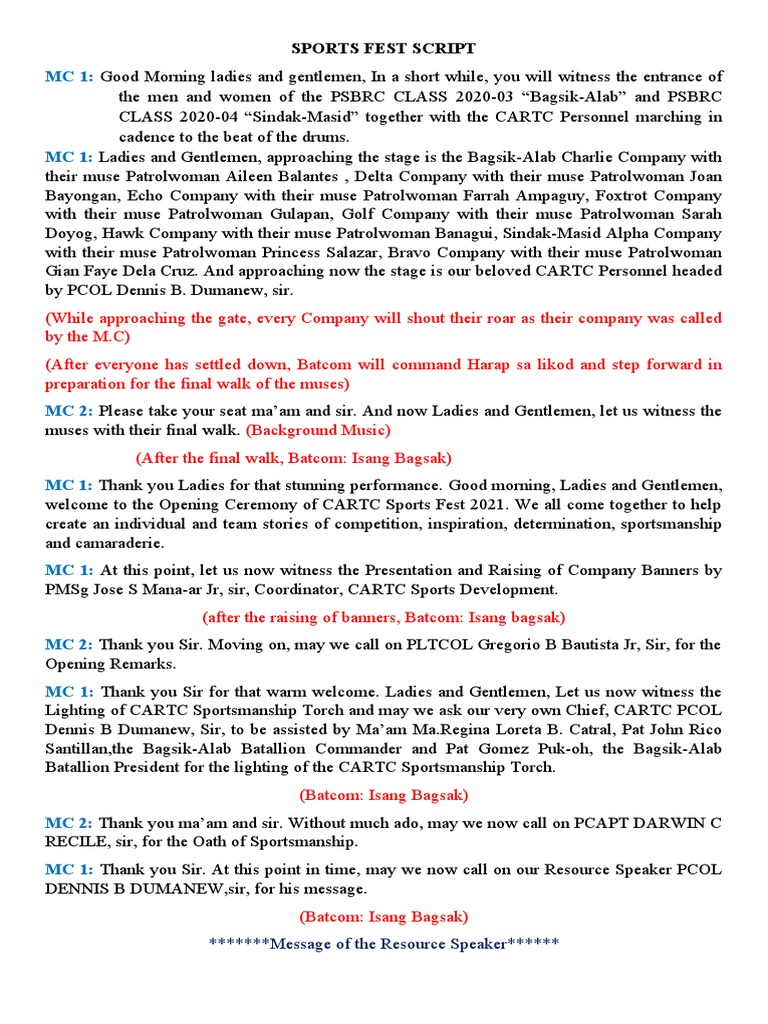 SPORTS FEST SCRIPT

MC 1: Good Morning ladies and gentlemen, In a short while, you will witness the entrance of the men and women of the PSBRC CLASS 2020-03 “Bagsik-Alab” and PSBRC CLASS 2020-04 “Sindak-Masid” together with the CARTC Personnel marching in cadence to the beat of the drums.

MC 1: Ladies and Gentlemen, approaching the stage is the Bagsik-Alab Charlie Company with their muse Patrolwoman Aileen Balantes , Delta Company with their muse Patrolwoman Joan Bayongan, Echo Company with their muse Patrolwoman Farrah Ampaguy, Foxtrot Company with their muse Patrolwoman Gulapan, Golf Company with their muse Patrolwoman Sarah Doyog, Hawk Company with their muse Patrolwoman Banagui, Sindak-Masid Alpha Company with their muse Patrolwoman Princess Salazar, Bravo Company with their muse Patrolwoman Gian Faye Dela Cruz. And approaching now the stage is our beloved CARTC Personnel headed by PCOL Dennis B. Dumanew, sir.

(While approaching the gate, every Company will shout their roar as their company was called by the M.C)

(After everyone has settled down, Batcom will command Harap sa likod and step forward in preparation for the final walk of the muses)

MC 2: Please take your seat ma’am and sir. And now Ladies and Gentlemen, let us witness the muses with their final walk. (Background Music)

(After the final walk, Batcom: Isang Bagsak)

MC 1: Thank you Ladies for that stunning performance. Good morning, Ladies and Gentlemen, welcome to the Opening Ceremony of CARTC Sports Fest 2021. We all come together to help create an individual and team stories of competition, inspiration, determination, sportsmanship and camaraderie.

MC 1: At this point, let us now witness the Presentation and Raising of Company Banners by PMSg Jose S Mana-ar Jr, sir, Coordinator, CARTC Sports Development.

(after the raising of banners, Batcom: Isang bagsak)

MC 2: Thank you Sir. Moving on, may we call on PLTCOL Gregorio B Bautista Jr, Sir, for the Opening Remarks.

MC 1: Thank you Sir for that warm welcome. Ladies and Gentlemen, Let us now witness the Lighting of CARTC Sportsmanship Torch and may we ask our very own Chief, CARTC PCOL Dennis B Dumanew, Sir, to be assisted by Ma’am Ma.Regina Loreta B. Catral, Pat John Rico Santillan,the Bagsik-Alab Batallion Commander and Pat Gomez Puk-oh, the Bagsik-Alab Batallion President for the lighting of the CARTC Sportsmanship Torch.

(Batcom: Isang Bagsak)

MC 2: Thank you ma’am and sir. Without much ado, may we now call on PCAPT DARWIN C RECILE, sir, for the Oath of Sportsmanship.

MC 1: Thank you Sir. At this point in time, may we now call on our Resource Speaker PCOL DENNIS B DUMANEW,sir, for his message.

(Batcom: Isang Bagsak)

*******Message of the Resource Speaker******